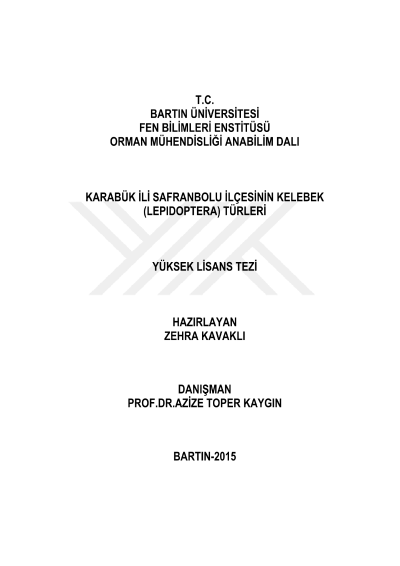 T.C.
BARTIN ÜNİVERSİTESİ
FEN BİLİMLERİ ENSTİTÜSÜ
ORMAN MÜHENDİSLİĞİ ANABİLİM DALI

KARABÜK İLİ SAFRANBOLU İLÇESİNİN KELEBEK (LEPIDOPTERA) TÜRLERİ

YÜKSEK LİSANS TEZİ

HAZIRLAYAN
ZEHRA KAVAKLI

DANIŞMAN
PROF.DR.AZİZE TOPER KAYGIN

BARTIN-2015